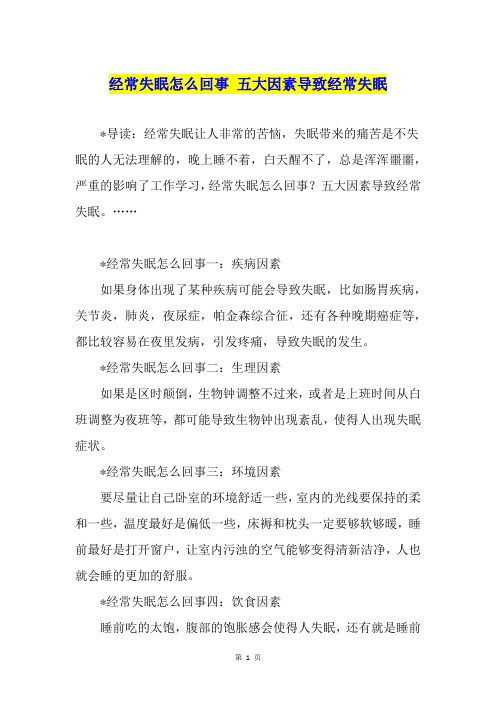 经常失眠怎么回事 五大因素导致经常失眠

*导读：经常失眠让人非常的苦恼，失眠带来的痛苦是不失眠的人无法理解的，晚上睡不着，白天醒不了，总是浑浑噩噩，严重的影响了工作学习，经常失眠怎么回事？五大因素导致经常失眠。……

*经常失眠怎么回事一：疾病因素

如果身体出现了某种疾病可能会导致失眠，比如肠胃疾病，关节炎，肺炎，夜尿症，帕金森综合征，还有各种晚期癌症等，都比较容易在夜里发病，引发疼痛，导致失眠的发生。

*经常失眠怎么回事二：生理因素

如果是区时颠倒，生物钟调整不过来，或者是上班时间从白班调整为夜班等，都可能导致生物钟出现紊乱，使得人出现失眠症状。

*经常失眠怎么回事三：环境因素

要尽量让自己卧室的环境舒适一些，室内的光线要保持的柔和一些，温度最好是偏低一些，床褥和枕头一定要够软够暖，睡前最好是打开窗户，让室内污浊的空气能够变得清新洁净，人也就会睡的更加的舒服。

*经常失眠怎么回事四：饮食因素

睡前吃的太饱，腹部的饱胀感会使得人失眠，还有就是睡前

第 1 页